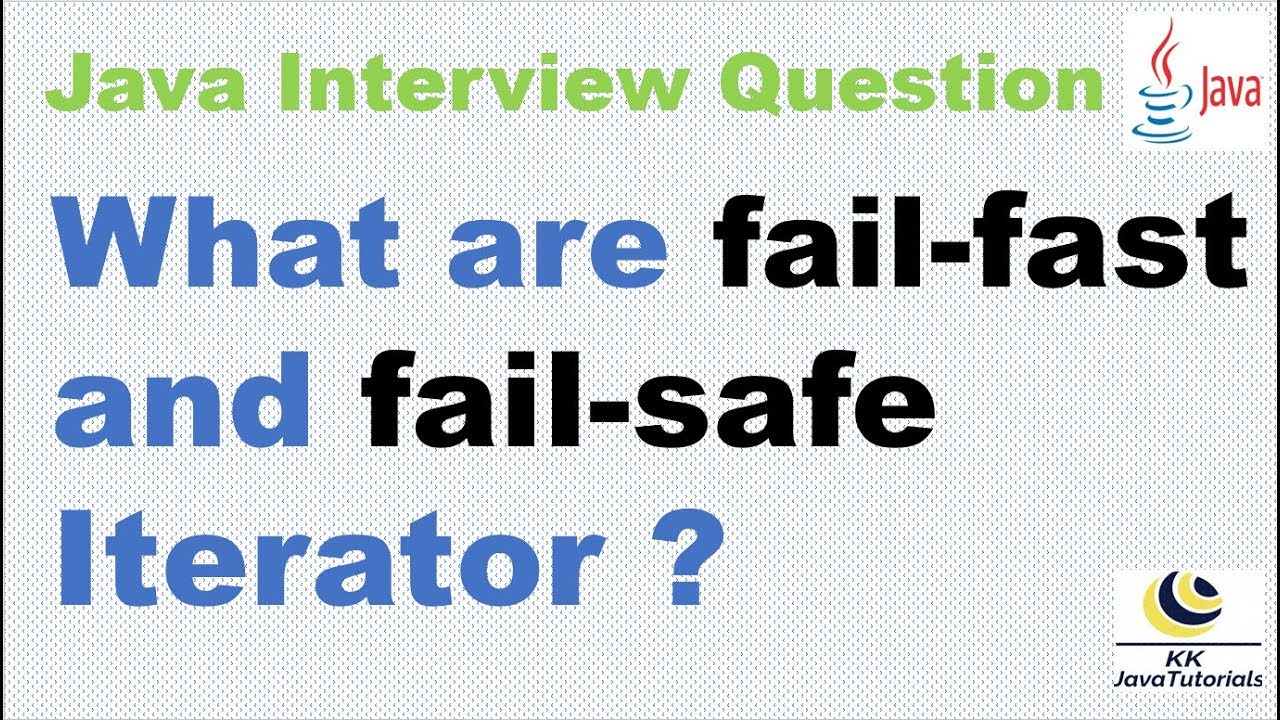 Java Interview Question

Java

What are fail-fast and fail-safe Iterator ?

KK JavaTutorials